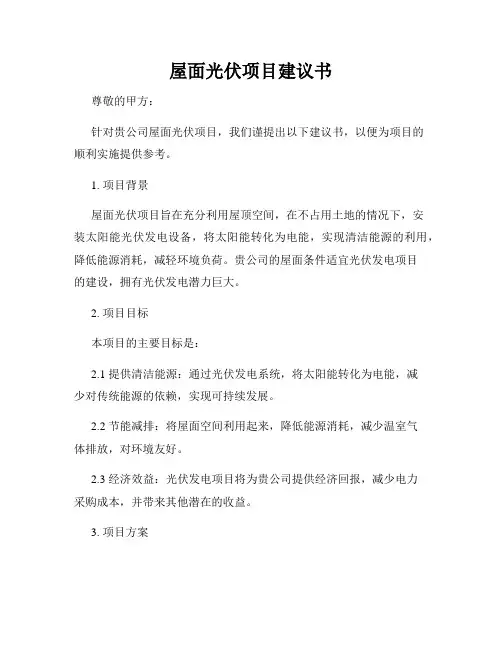 屋面光伏项目建议书

尊敬的甲方：

针对贵公司屋面光伏项目，我们谨提出以下建议书，以便为项目的顺利实施提供参考。

1. 项目背景

屋面光伏项目旨在充分利用屋顶空间，在不占用土地的情况下，安装太阳能光伏发电设备，将太阳能转化为电能，实现清洁能源的利用，降低能源消耗，减轻环境负荷。贵公司的屋面条件适宜光伏发电项目的建设，拥有光伏发电潜力巨大。

2. 项目目标

本项目的主要目标是：

2.1 提供清洁能源：通过光伏发电系统，将太阳能转化为电能，减少对传统能源的依赖，实现可持续发展。

2.2 节能减排：将屋面空间利用起来，降低能源消耗，减少温室气体排放，对环境友好。

2.3 经济效益：光伏发电项目将为贵公司提供经济回报，减少电力采购成本，并带来其他潜在的收益。

3. 项目方案